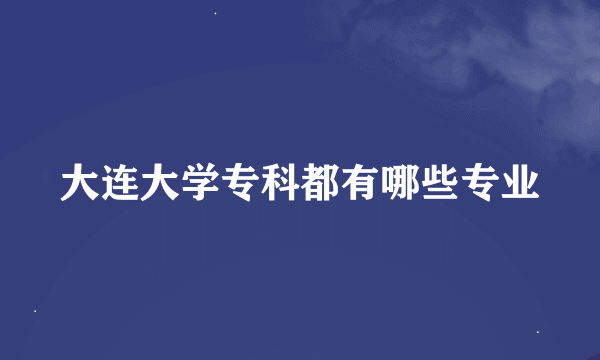 大连大学专科都有哪些专业